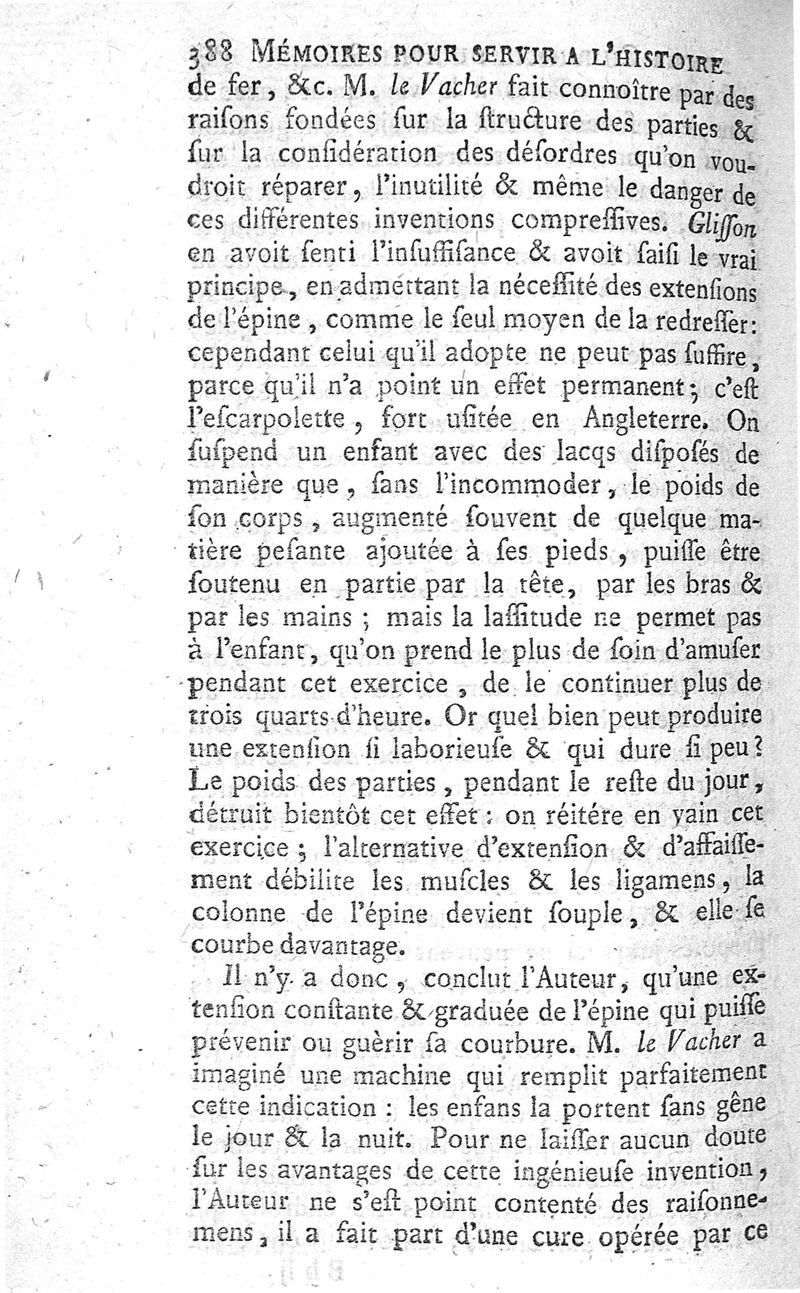 388 MÉMOIRES POUR SERVIR A L'HISTOIRE

de fer, &c. M. le Vacher fait connoître par des raiſons fondées ſur la ſtructure des parties & ſur la conſidération des déſordres qu'on voudroit réparer, l'inutilité & même le danger de ces différentes inventions compreſſives. Gliſſon en avoit ſenti l'inſuffiſance & avoit ſaiſi le vrai principe, en admettant la néceſſité des extenſions de l'épine, comme le ſeul moyen de la redreſſer: cependant celui qu'il adopte ne peut pas ſuffire, parce qu'il n'a point un effet permanent; c'eſt l'eſcarpolette, fort uſitée en Angleterre. On ſuſpend un enfant avec des lacqs diſpoſés de manière que, ſans l'incommoder, le poids de ſon corps, augmenté ſouvent de quelque matière peſante ajoutée à ſes pieds, puiſſe être ſoutenu en partie par la tête, par les bras & par les mains; mais la laſſitude ne permet pas à l'enfant, qu'on prend le plus de ſoin d'amuſer pendant cet exercice, de le continuer plus de trois quarts d'heure. Or quel bien peut produire une extenſion ſi laborieuſe & qui dure ſi peu? Le poids des parties, pendant le reſte du jour, détruit bientôt cet effet: on réitére en vain cet exercice; l'alternative d'extenſion & d'affaiſſement débilite les muſcles & les ligamens, la colonne de l'épine devient ſouple, & elle ſe courbe davantage.

Il n'y a donc, conclut l'Auteur, qu'une extenſion conſtante & graduée de l'épine qui puiſſe prévenir ou guèrir ſa courbure. M. le Vacher a imaginé une machine qui remplit parfaitement cette indication: les enfans la portent ſans gêne le jour & la nuit. Pour ne laiſſer aucun doute ſur les avantages de cette ingénieuſe invention, l'Auteur ne s'eſt point contenté des raiſonnemens, il a fait part d'une cure opérée par ce